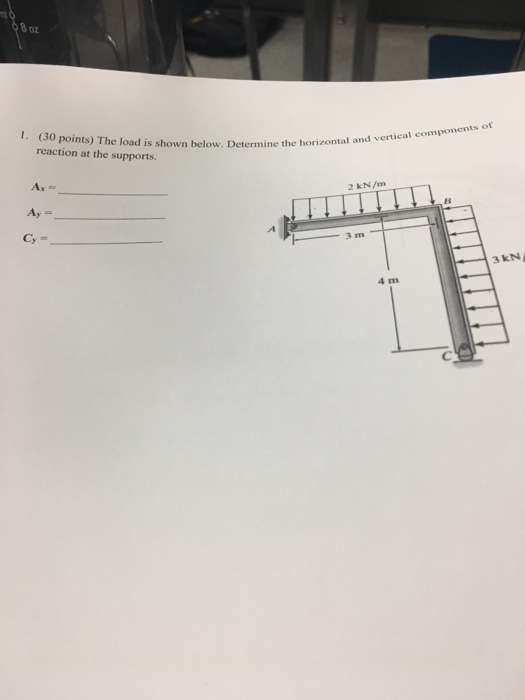 8 oz

1. (30 points) The load is shown below. Determine the horizontal and vertical components of reaction at the supports.

$A_x$ = ____________

$A_y$ = ____________

$C_y$ = ____________

2 kN/m

B

A

3 m

4 m

3 kN/

C